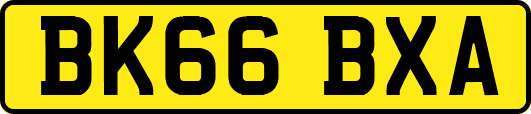 BK66 BXA